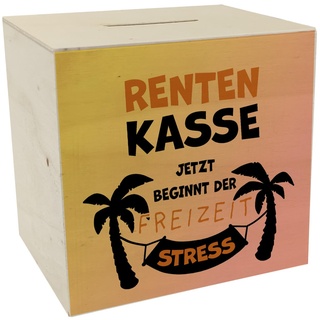 RENTEN
KASSE

JETZT
BEGINNT DER
FREIZEIT
STRESS